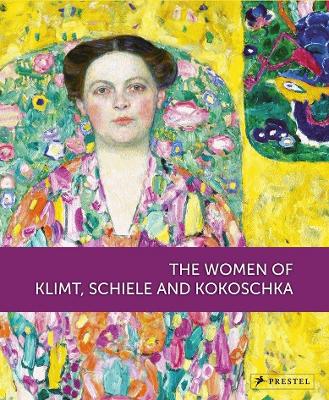 THE WOMEN OF
KLIMT, SCHIELE AND KOKOSCHKA

PRESTEL